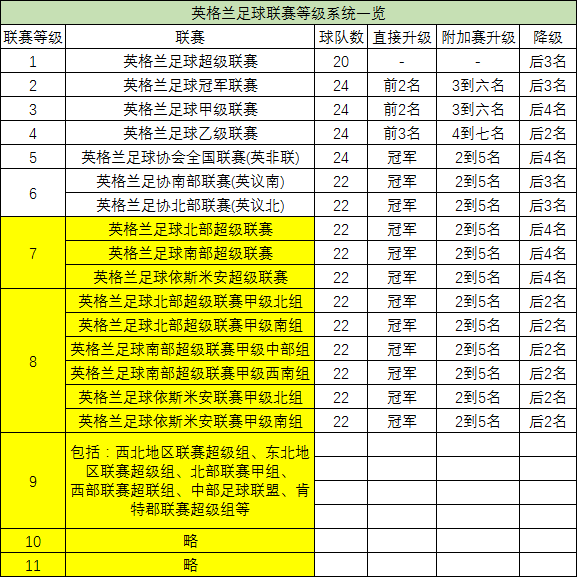 英格兰足球联赛等级系统一览

| 联赛等级 | 联赛 | 球队数 | 直接升级 | 附加赛升级 | 降级 |
|---|---|---|---|---|---|
| 1 | 英格兰足球超级联赛 | 20 | - | - | 后3名 |
| 2 | 英格兰足球冠军联赛 | 24 | 前2名 | 3到六名 | 后3名 |
| 3 | 英格兰足球甲级联赛 | 24 | 前2名 | 3到六名 | 后4名 |
| 4 | 英格兰足球乙级联赛 | 24 | 前3名 | 4到七名 | 后2名 |
| 5 | 英格兰足球协会全国联赛(英非联) | 24 | 冠军 | 2到5名 | 后4名 |
| 6 | 英格兰足协南部联赛(英议南) | 22 | 冠军 | 2到5名 | 后3名 |
| | 英格兰足协北部联赛(英议北) | 22 | 冠军 | 2到5名 | 后3名 |
| 7 | 英格兰足球北部超级联赛 | 22 | 冠军 | 2到5名 | 后4名 |
| | 英格兰足球南部超级联赛 | 22 | 冠军 | 2到5名 | 后4名 |
| | 英格兰足球依斯米安超级联赛 | 22 | 冠军 | 2到5名 | 后4名 |
| 8 | 英格兰足球北部超级联赛甲级北组 | 22 | 冠军 | 2到5名 | 后2名 |
| | 英格兰足球北部超级联赛甲级南组 | 22 | 冠军 | 2到5名 | 后2名 |
| | 英格兰足球南部超级联赛甲级中部组 | 22 | 冠军 | 2到5名 | 后2名 |
| | 英格兰足球南部超级联赛甲级西南组 | 22 | 冠军 | 2到5名 | 后2名 |
| | 英格兰足球依斯米安联赛甲级北组 | 22 | 冠军 | 2到5名 | 后2名 |
| | 英格兰足球依斯米安联赛甲级南组 | 22 | 冠军 | 2到5名 | 后2名 |
| 9 | 包括：西北地区联赛超级组、东北地区联赛超级组、北部联赛甲组、西部联赛超联组、中部足球联盟、肯特郡联赛超级组等 | | | | |
| 10 | 略 | | | | |
| 11 | 略 | | | | |